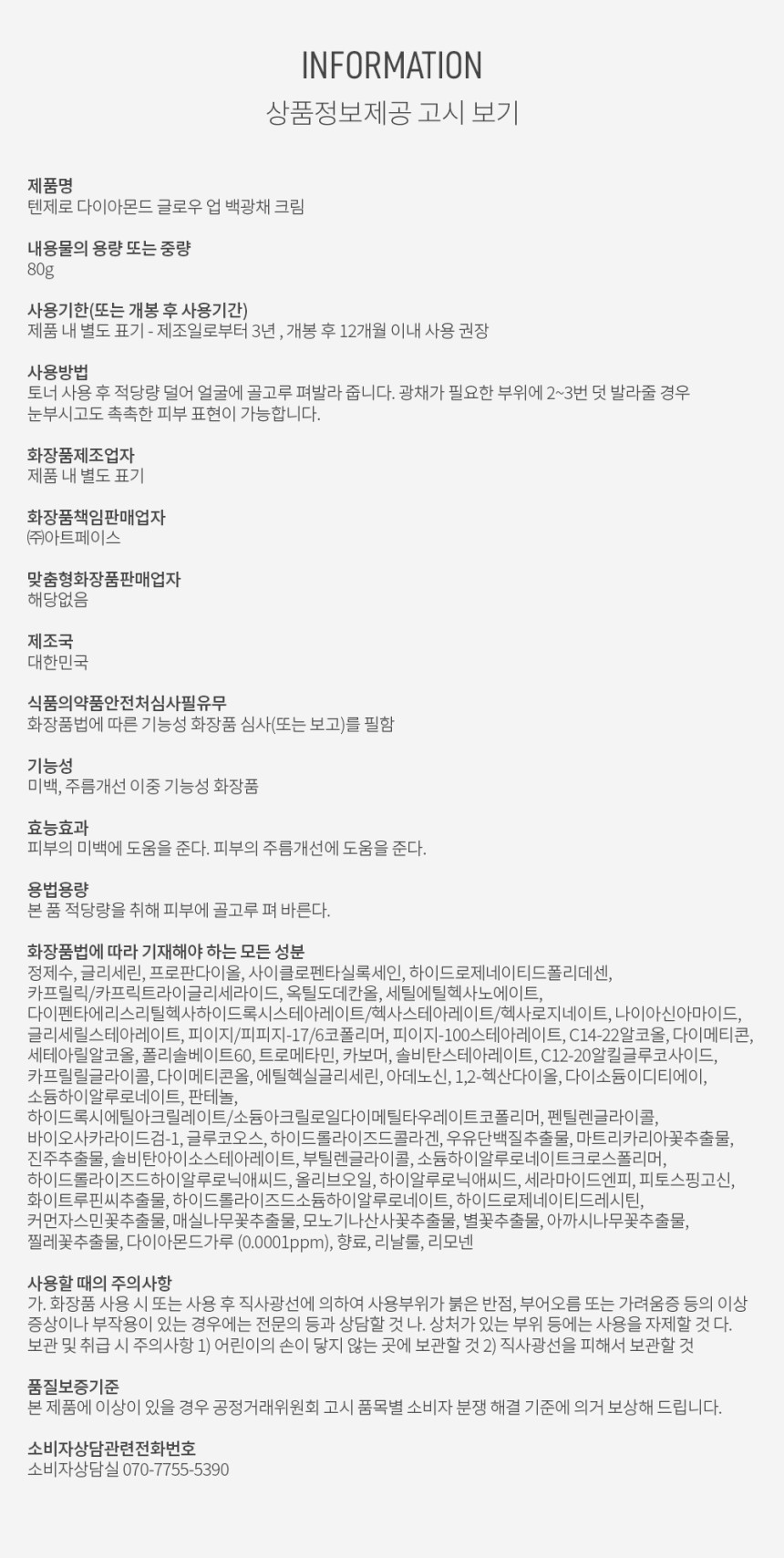 INFORMATION
상품정보제공 고시 보기

제품명
텐제로 다이아몬드 글로우 업 백광채 크림

내용물의 용량 또는 중량
80g

사용기한(또는 개봉 후 사용기간)
제품 내 별도 표기 - 제조일로부터 3년 , 개봉 후 12개월 이내 사용 권장

사용방법
토너 사용 후 적당량 덜어 얼굴에 골고루 펴발라 줍니다. 광채가 필요한 부위에 2~3번 덧 발라줄 경우 눈부시고도 촉촉한 피부 표현이 가능합니다.

화장품제조업자
제품 내 별도 표기

화장품책임판매업자
㈜아트페이스

맞춤형화장품판매업자
해당없음

제조국
대한민국

식품의약품안전처심사필유무
화장품법에 따른 기능성 화장품 심사(또는 보고)를 필함

기능성
미백, 주름개선 이중 기능성 화장품

효능효과
피부의 미백에 도움을 준다. 피부의 주름개선에 도움을 준다.

용법용량
본 품 적당량을 취해 피부에 골고루 펴 바른다.

화장품법에 따라 기재해야 하는 모든 성분
정제수, 글리세린, 프로판다이올, 사이클로펜타실록세인, 하이드로제네이티드폴리데센,
카프릴릭/카프릭트라이글리세라이드, 옥틸도데칸올, 세틸에틸헥사노에이트,
다이펜타에리스리틸헥사하이드록시스테아레이트/헥사스테아레이트/헥사로지네이트, 나이아신아마이드,
글리세릴스테아레이트, 피이지/피피지-17/6코폴리머, 피이지-100스테아레이트, C14-22알코올, 다이메티콘,
세테아릴알코올, 폴리솔베이트60, 트로메타민, 카보머, 솔비탄스테아레이트, C12-20알킬글루코사이드,
카프릴릴글라이콜, 다이메티콘올, 에틸헥실글리세린, 아데노신, 1,2-헥산다이올, 다이소듐이디티에이,
소듐하이알루로네이트, 판테놀,
하이드록시에틸아크릴레이트/소듐아크릴로일다이메틸타우레이트코폴리머, 펜틸렌글라이콜,
바이오사카라이드검-1, 글루코오스, 하이드롤라이즈드콜라겐, 우유단백질추출물, 마트리카리아꽃추출물,
진주추출물, 솔비탄아이소스테아레이트, 부틸렌글라이콜, 소듐하이알루로네이트크로스폴리머,
하이드롤라이즈드하이알루로닉애씨드, 올리브오일, 하이알루로닉애씨드, 세라마이드엔피, 피토스핑고신,
화이트루핀씨추출물, 하이드롤라이즈드소듐하이알루로네이트, 하이드로제네이티드레시틴,
커먼자스민꽃추출물, 매실나무꽃추출물, 모노기나산사꽃추출물, 별꽃추출물, 아까시나무꽃추출물,
찔레꽃추출물, 다이아몬드가루 (0.0001ppm), 향료, 리날룰, 리모넨

사용할 때의 주의사항
가. 화장품 사용 시 또는 사용 후 직사광선에 의하여 사용부위가 붉은 반점, 부어오름 또는 가려움증 등의 이상 증상이나 부작용이 있는 경우에는 전문의 등과 상담할 것 나. 상처가 있는 부위 등에는 사용을 자제할 것 다. 보관 및 취급 시 주의사항 1) 어린이의 손이 닿지 않는 곳에 보관할 것 2) 직사광선을 피해서 보관할 것

품질보증기준
본 제품에 이상이 있을 경우 공정거래위원회 고시 품목별 소비자 분쟁 해결 기준에 의거 보상해 드립니다.

소비자상담관련전화번호
소비자상담실 070-7755-5390